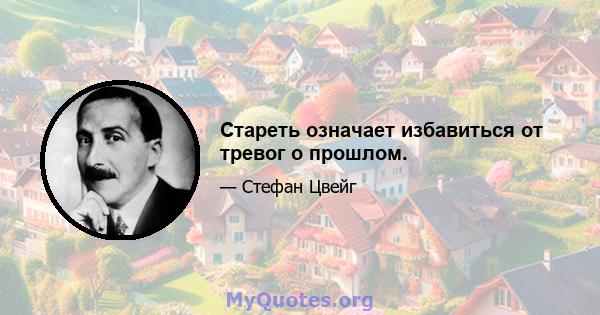 Стареть означает избавиться от тревог о прошлом.

— Стефан Цвейг

MyQuotes.org